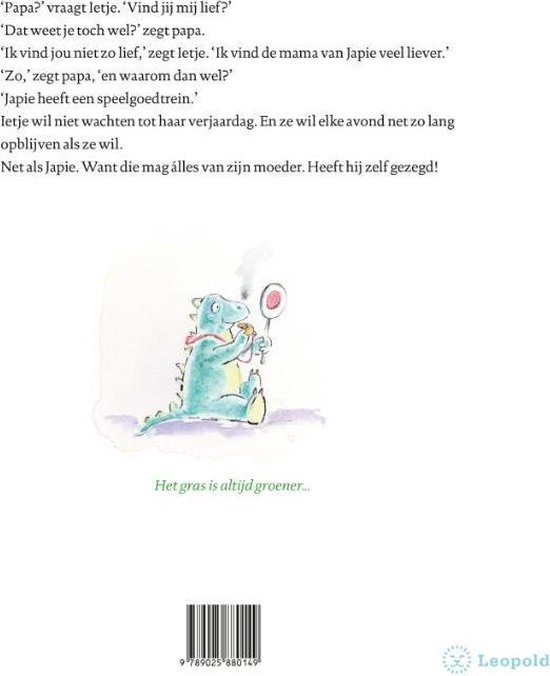 'Papa?' vraagt Ietje. 'Vind jij mij lief?'

'Dat weet je toch wel?' zegt papa.

'Ik vind jou niet zo lief,' zegt Ietje. 'Ik vind de mama van Japie veel liever.'

'Zo,' zegt papa, 'en waarom dan wel?'

'Japie heeft een speelgoedtrein.'

Ietje wil niet wachten tot haar verjaardag. En ze wil elke avond net zo lang opblijven als ze wil.

Net als Japie. Want die mag álles van zijn moeder. Heeft hij zelf gezegd!

Het gras is altijd groener...

9 789025 880149

Leopold